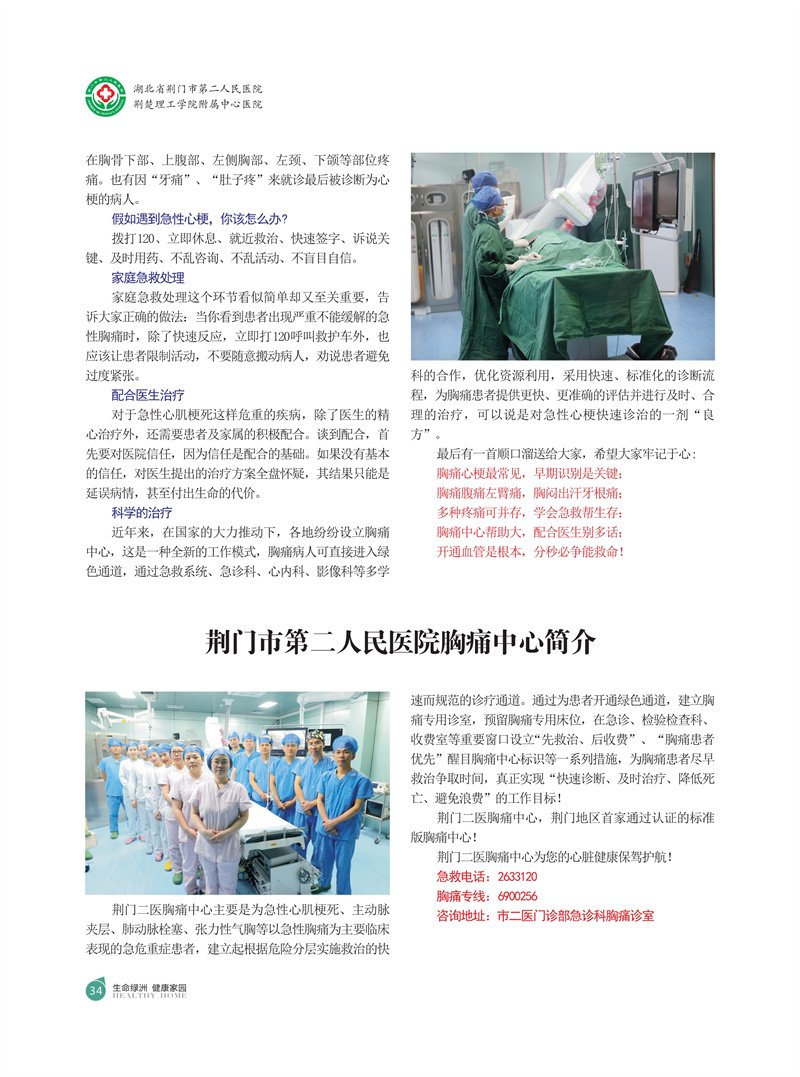 湖北省荆门市第二人民医院
荆楚理工学院附属中心医院

在胸骨下部、上腹部、左侧胸部、左颈、下颌等部位疼痛。也有因“牙痛”、“肚子疼”来就诊最后被诊断为心梗的病人。

假如遇到急性心梗，你该怎么办？

拨打120、立即休息、就近救治、快速签字、诉说关键、及时用药、不乱咨询、不乱活动、不盲目自信。

家庭急救处理

家庭急救处理这个环节看似简单却又至关重要，告诉大家正确的做法：当你看到患者出现严重不能缓解的急性胸痛时，除了快速反应，立即打120呼叫救护车外，也应该让患者限制活动，不要随意搬动病人，劝说患者避免过度紧张。

配合医生治疗

对于急性心肌梗死这样危重的疾病，除了医生的精心治疗外，还需要患者及家属的积极配合。谈到配合，首先要对医院信任，因为信任是配合的基础。如果没有基本的信任，对医生提出的治疗方案全盘怀疑，其结果只能是延误病情，甚至付出生命的代价。

科学的治疗

近年来，在国家的大力推动下，各地纷纷设立胸痛中心，这是一种全新的工作模式，胸痛病人可直接进入绿色通道，通过急救系统、急诊科、心内科、影像科等多学科的合作，优化资源利用，采用快速、标准化的诊断流程，为胸痛患者提供更快、更准确的评估并进行及时、合理的治疗，可以说是对急性心梗快速诊治的一剂“良方”。

最后有一首顺口溜送给大家，希望大家牢记于心：
胸痛心梗最常见，早期识别是关键；
胸痛腹痛左臂痛，胸闷出汗牙根痛；
多种疼痛可并存，学会急救帮生存；
胸痛中心帮助大，配合医生别多话；
开通血管是根本，分秒必争能救命！

荆门市第二人民医院胸痛中心简介

荆门二医胸痛中心主要是为急性心肌梗死、主动脉夹层、肺动脉栓塞、张力性气胸等以急性胸痛为主要临床表现的急危重症患者，建立起根据危险分层实施救治的快速而规范的诊疗通道。通过为患者开通绿色通道，建立胸痛专用诊室，预留胸痛专用床位，在急诊、检验检查科、收费室等重要窗口设立“先救治、后收费”、“胸痛患者优先”醒目胸痛中心标识等一系列措施，为胸痛患者尽早救治争取时间，真正实现“快速诊断、及时治疗、降低死亡、避免浪费”的工作目标！

荆门二医胸痛中心，荆门地区首家通过认证的标准版胸痛中心！

荆门二医胸痛中心为您的心脏健康保驾护航！
急救电话：2633120
胸痛专线：6900256
咨询地址：市二医门诊部急诊科胸痛诊室

34 生命绿洲 健康家园 HEALTHY HOME